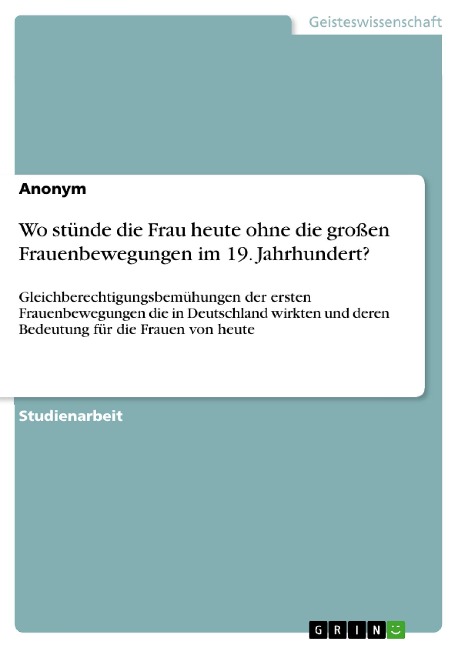 Geisteswissenschaft

Anonym

Wo stünde die Frau heute ohne die großen Frauenbewegungen im 19. Jahrhundert?

Gleichberechtigungsbemühungen der ersten Frauenbewegungen die in Deutschland wirkten und deren Bedeutung für die Frauen von heute

Studienarbeit

GRIN